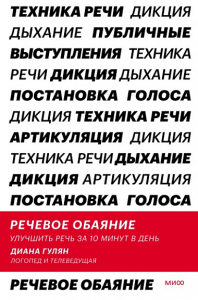 ТЕХНИКА РЕЧИ ДИКЦИЯ ДЫХАНИЕ ПУБЛИЧНЫЕ ВЫСТУПЛЕНИЯ ТЕХНИКА РЕЧИ ДИКЦИЯ ДЫХАНИЕ ПОСТАНОВКА ГОЛОСА ДИКЦИЯ ТЕХНИКА РЕЧИ АРТИКУЛЯЦИЯ ДИКЦИЯ ТЕХНИКА РЕЧИ ДЫХАНИЕ ДИКЦИЯ АРТИКУЛЯЦИЯ ПОСТАНОВКА ГОЛОСА

РЕЧЕВОЕ ОБАЯНИЕ

УЛУЧШИТЬ РЕЧЬ ЗА 10 МИНУТ В ДЕНЬ

ДИАНА ГУЛЯН

ЛОГОПЕД И ТЕЛЕВЕДУЩАЯ

РЕЧЕВОЕ ОБАЯНИЕ

МИФ